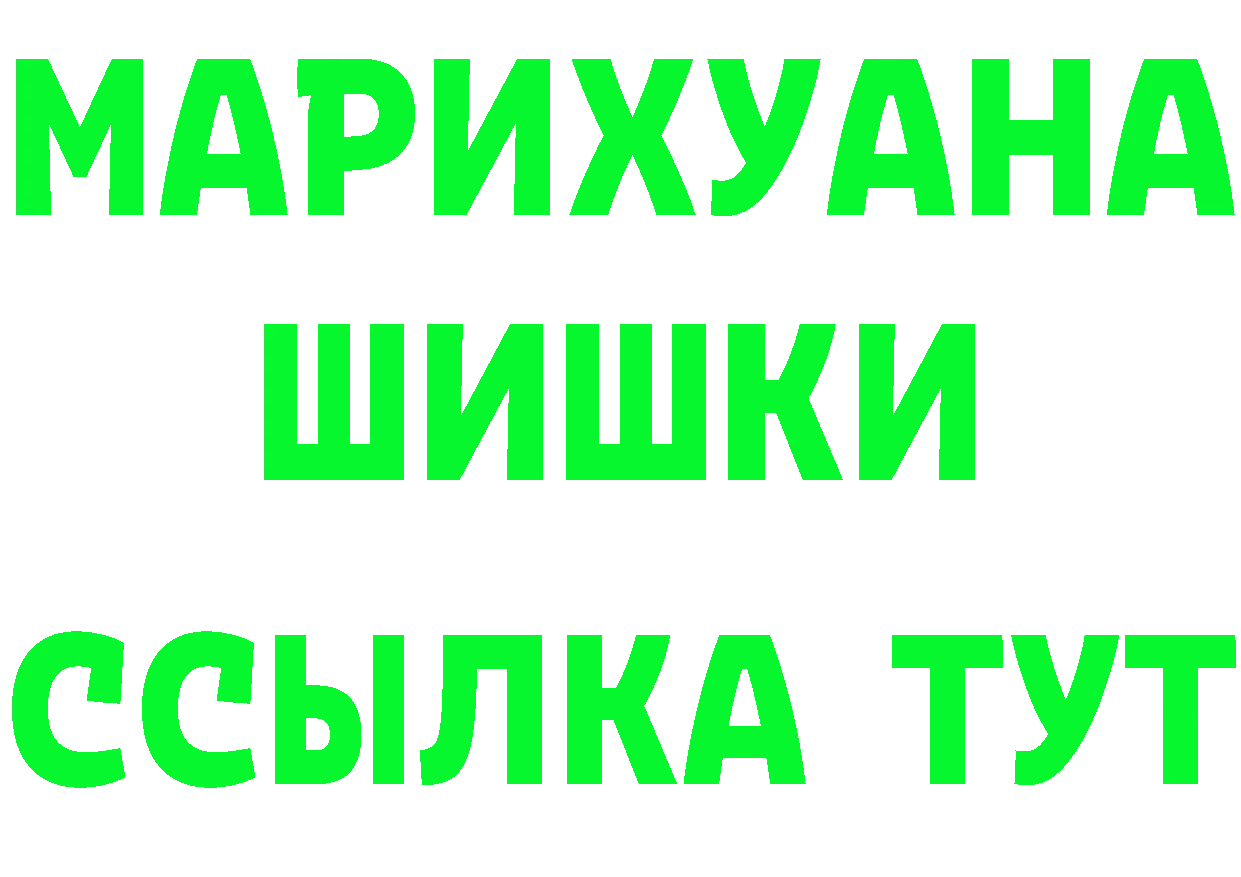 МАРИХУАНА
ШИШКИ
ССЫЛКА ТУТ